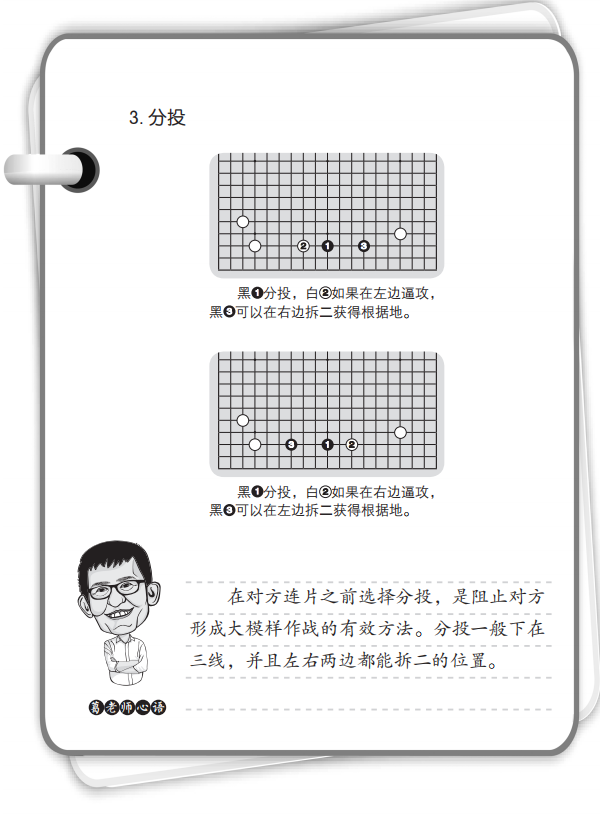 3. 分投

②
❶
❸

黑❶分投，白②如果在左边逼攻，黑❸可以在右边拆二获得根据地。

❸
❶
②

黑❶分投，白②如果在右边逼攻，黑❸可以在左边拆二获得根据地。

在对方连片之前选择分投，是阻止对方形成大模样作战的有效方法。分投一般下在三线，并且左右两边都能拆二的位置。

葛老师心语